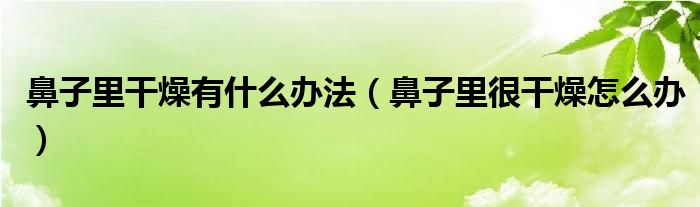 鼻子里干燥有什么办法（鼻子里很干燥怎么办）